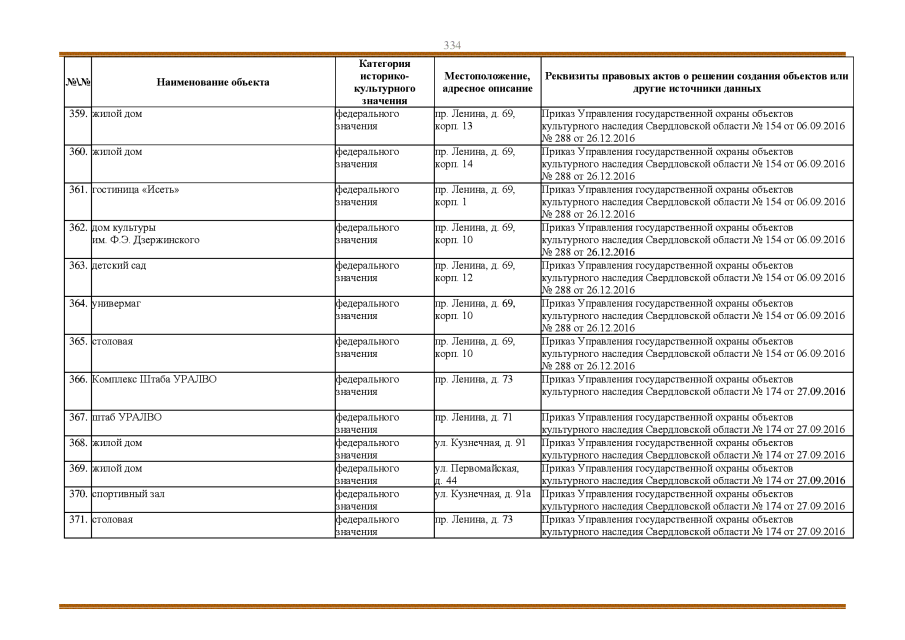 334

| №\№ | Наименование объекта | Категория историко-культурного значения | Местоположение, адресное описание | Реквизиты правовых актов о решении создания объектов или другие источники данных |
|---|---|---|---|---|
| 359. | жилой дом | федерального значения | пр. Ленина, д. 69, корп. 13 | Приказ Управления государственной охраны объектов культурного наследия Свердловской области № 154 от 06.09.2016 № 288 от 26.12.2016 |
| 360. | жилой дом | федерального значения | пр. Ленина, д. 69, корп. 14 | Приказ Управления государственной охраны объектов культурного наследия Свердловской области № 154 от 06.09.2016 № 288 от 26.12.2016 |
| 361. | гостиница «Исеть» | федерального значения | пр. Ленина, д. 69, корп. 1 | Приказ Управления государственной охраны объектов культурного наследия Свердловской области № 154 от 06.09.2016 № 288 от 26.12.2016 |
| 362. | дом культуры им. Ф.Э. Дзержинского | федерального значения | пр. Ленина, д. 69, корп. 10 | Приказ Управления государственной охраны объектов культурного наследия Свердловской области № 154 от 06.09.2016 № 288 от 26.12.2016 |
| 363. | детский сад | федерального значения | пр. Ленина, д. 69, корп. 12 | Приказ Управления государственной охраны объектов культурного наследия Свердловской области № 154 от 06.09.2016 № 288 от 26.12.2016 |
| 364. | универмаг | федерального значения | пр. Ленина, д. 69, корп. 10 | Приказ Управления государственной охраны объектов культурного наследия Свердловской области № 154 от 06.09.2016 № 288 от 26.12.2016 |
| 365. | столовая | федерального значения | пр. Ленина, д. 69, корп. 10 | Приказ Управления государственной охраны объектов культурного наследия Свердловской области № 154 от 06.09.2016 № 288 от 26.12.2016 |
| 366. | Комплекс Штаба УРАЛВО | федерального значения | пр. Ленина, д. 73 | Приказ Управления государственной охраны объектов культурного наследия Свердловской области № 174 от 27.09.2016 |
| 367. | штаб УРАЛВО | федерального значения | пр. Ленина, д. 71 | Приказ Управления государственной охраны объектов культурного наследия Свердловской области № 174 от 27.09.2016 |
| 368. | жилой дом | федерального значения | ул. Кузнечная, д. 91 | Приказ Управления государственной охраны объектов культурного наследия Свердловской области № 174 от 27.09.2016 |
| 369. | жилой дом | федерального значения | ул. Первомайская, д. 44 | Приказ Управления государственной охраны объектов культурного наследия Свердловской области № 174 от 27.09.2016 |
| 370. | спортивный зал | федерального значения | ул. Кузнечная, д. 91а | Приказ Управления государственной охраны объектов культурного наследия Свердловской области № 174 от 27.09.2016 |
| 371. | столовая | федерального значения | пр. Ленина, д. 73 | Приказ Управления государственной охраны объектов культурного наследия Свердловской области № 174 от 27.09.2016 |